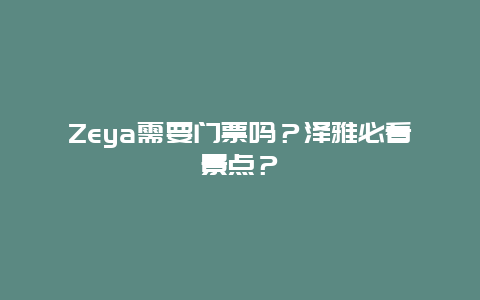 Zeya需要门票吗？泽雅必看景点？